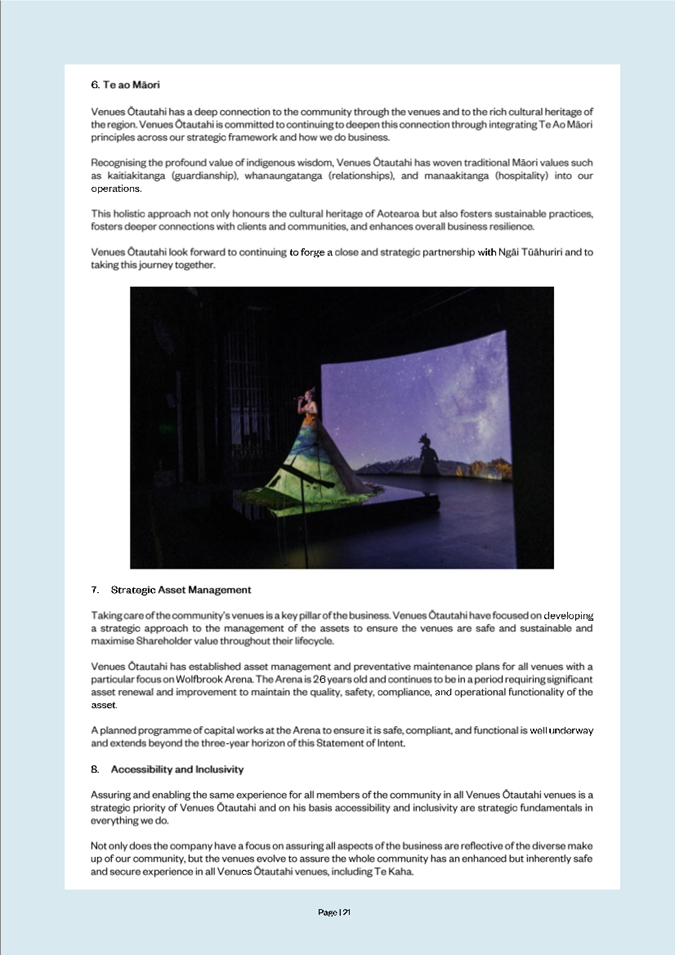 6. Te ao Māori

Venues Ōtautahi has a deep connection to the community through the venues and to the rich cultural heritage of the region. Venues Ōtautahi is committed to continuing to deepen this connection through integrating Te Ao Māori principles across our strategic framework and how we do business.

Recognising the profound value of indigenous wisdom, Venues Ōtautahi has woven traditional Māori values such as kaitiakitanga (guardianship), whanaungatanga (relationships), and manaakitanga (hospitality) into our operations.

This holistic approach not only honours the cultural heritage of Aotearoa but also fosters sustainable practices, fosters deeper connections with clients and communities, and enhances overall business resilience.

Venues Ōtautahi look forward to continuing to forge a close and strategic partnership with Ngāi Tūāhuriri and to taking this journey together.

7. Strategic Asset Management

Taking care of the community's venues is a key pillar of the business. Venues Ōtautahi have focused on developing a strategic approach to the management of the assets to ensure the venues are safe and sustainable and maximise Shareholder value throughout their lifecycle.

Venues Ōtautahi has established asset management and preventative maintenance plans for all venues with a particular focus on Wolfbrook Arena. The Arena is 26 years old and continues to be in a period requiring significant asset renewal and improvement to maintain the quality, safety, compliance, and operational functionality of the asset.

A planned programme of capital works at the Arena to ensure it is safe, compliant, and functional is well underway and extends beyond the three-year horizon of this Statement of Intent.

8. Accessibility and Inclusivity

Assuring and enabling the same experience for all members of the community in all Venues Ōtautahi venues is a strategic priority of Venues Ōtautahi and on his basis accessibility and inclusivity are strategic fundamentals in everything we do.

Not only does the company have a focus on assuring all aspects of the business are reflective of the diverse make up of our community, but the venues evolve to assure the whole community has an enhanced but inherently safe and secure experience in all Venues Ōtautahi venues, including Te Kaha.

Page | 21